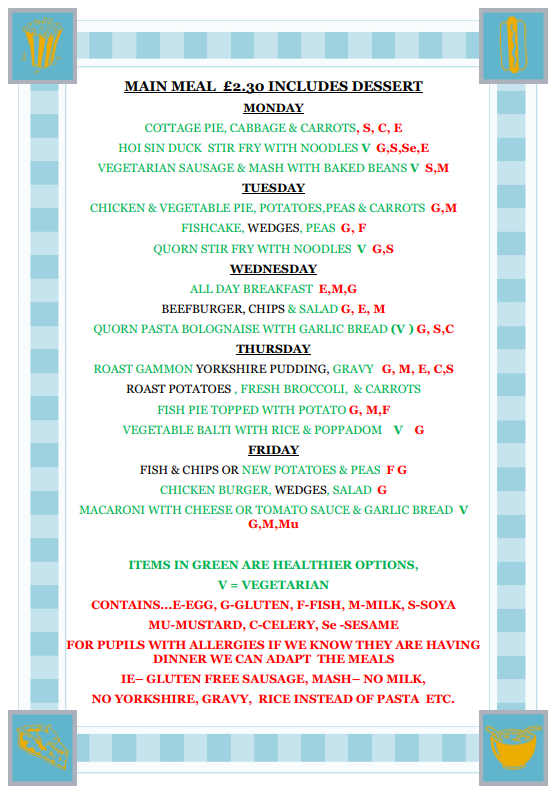 MAIN MEAL £2.30 INCLUDES DESSERT

MONDAY

COTTAGE PIE, CABBAGE & CARROTS, S, C, E

HOI SIN DUCK STIR FRY WITH NOODLES V G,S,Se,E

VEGETARIAN SAUSAGE & MASH WITH BAKED BEANS V S,M

TUESDAY

CHICKEN & VEGETABLE PIE, POTATOES,PEAS & CARROTS G,M

FISHCAKE, WEDGES, PEAS G, F

QUORN STIR FRY WITH NOODLES V G,S

WEDNESDAY

ALL DAY BREAKFAST E,M,G

BEEFBURGER, CHIPS & SALAD G, E, M

QUORN PASTA BOLOGNAISE WITH GARLIC BREAD (V ) G, S,C

THURSDAY

ROAST GAMMON YORKSHIRE PUDDING, GRAVY G, M, E, C,S

ROAST POTATOES , FRESH BROCCOLI, & CARROTS

FISH PIE TOPPED WITH POTATO G, M,F

VEGETABLE BALTI WITH RICE & POPPADOM V G

FRIDAY

FISH & CHIPS OR NEW POTATOES & PEAS F G

CHICKEN BURGER, WEDGES, SALAD G

MACARONI WITH CHEESE OR TOMATO SAUCE & GARLIC BREAD V G,M,Mu

ITEMS IN GREEN ARE HEALTHIER OPTIONS,

V = VEGETARIAN

CONTAINS...E-EGG, G-GLUTEN, F-FISH, M-MILK, S-SOYA

MU-MUSTARD, C-CELERY, Se -SESAME

FOR PUPILS WITH ALLERGIES IF WE KNOW THEY ARE HAVING DINNER WE CAN ADAPT THE MEALS

IE– GLUTEN FREE SAUSAGE, MASH– NO MILK,

NO YORKSHIRE, GRAVY, RICE INSTEAD OF PASTA ETC.